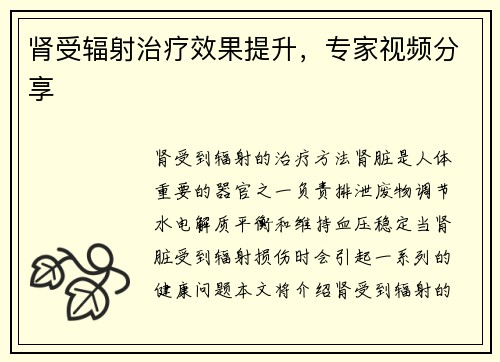 肾受辐射治疗效果提升，专家视频分享

肾受到辐射的治疗方法肾脏是人体重要的器官之一负责排泄废物调节水电解质平衡和维持血压稳定当肾脏受到辐射损伤时会引起一系列的健康问题本文将介绍肾受到辐射的